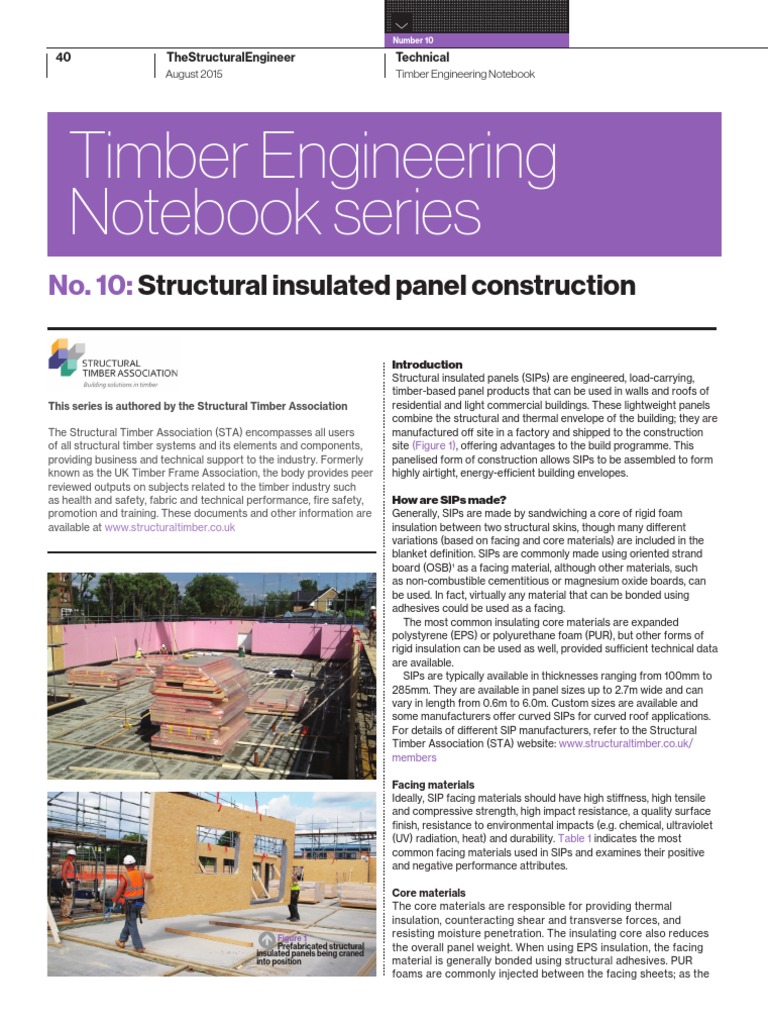 Number 10

40

TheStructuralEngineer
August 2015

Technical
Timber Engineering Notebook

Timber Engineering Notebook series

No. 10: Structural insulated panel construction

STRUCTURAL TIMBER ASSOCIATION
Building solutions in timber

This series is authored by the Structural Timber Association

The Structural Timber Association (STA) encompasses all users of all structural timber systems and its elements and components, providing business and technical support to the industry. Formerly known as the UK Timber Frame Association, the body provides peer reviewed outputs on subjects related to the timber industry such as health and safety, fabric and technical performance, fire safety, promotion and training. These documents and other information are available at www.structuraltimber.co.uk

Figure 1
Prefabricated structural insulated panels being craned into position

Introduction
Structural insulated panels (SIPs) are engineered, load-carrying, timber-based panel products that can be used in walls and roofs of residential and light commercial buildings. These lightweight panels combine the structural and thermal envelope of the building; they are manufactured off site in a factory and shipped to the construction site (Figure 1), offering advantages to the build programme. This panelised form of construction allows SIPs to be assembled to form highly airtight, energy-efficient building envelopes.

How are SIPs made?
Generally, SIPs are made by sandwiching a core of rigid foam insulation between two structural skins, though many different variations (based on facing and core materials) are included in the blanket definition. SIPs are commonly made using oriented strand board (OSB)$^1$ as a facing material, although other materials, such as non-combustible cementitious or magnesium oxide boards, can be used. In fact, virtually any material that can be bonded using adhesives could be used as a facing.

The most common insulating core materials are expanded polystyrene (EPS) or polyurethane foam (PUR), but other forms of rigid insulation can be used as well, provided sufficient technical data are available.

SIPs are typically available in thicknesses ranging from 100mm to 285mm. They are available in panel sizes up to 2.7m wide and can vary in length from 0.6m to 6.0m. Custom sizes are available and some manufacturers offer curved SIPs for curved roof applications. For details of different SIP manufacturers, refer to the Structural Timber Association (STA) website: www.structuraltimber.co.uk/members

Facing materials
Ideally, SIP facing materials should have high stiffness, high tensile and compressive strength, high impact resistance, a quality surface finish, resistance to environmental impacts (e.g. chemical, ultraviolet (UV) radiation, heat) and durability. Table 1 indicates the most common facing materials used in SIPs and examines their positive and negative performance attributes.

Core materials
The core materials are responsible for providing thermal insulation, counteracting shear and transverse forces, and resisting moisture penetration. The insulating core also reduces the overall panel weight. When using EPS insulation, the facing material is generally bonded using structural adhesives. PUR foams are commonly injected between the facing sheets; as the